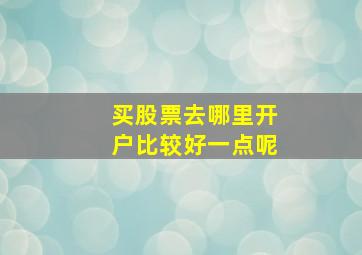 买股票去哪里开户比较好一点呢